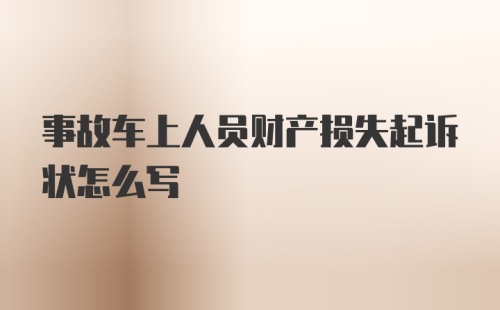 事故车上人员财产损失起诉状怎么写